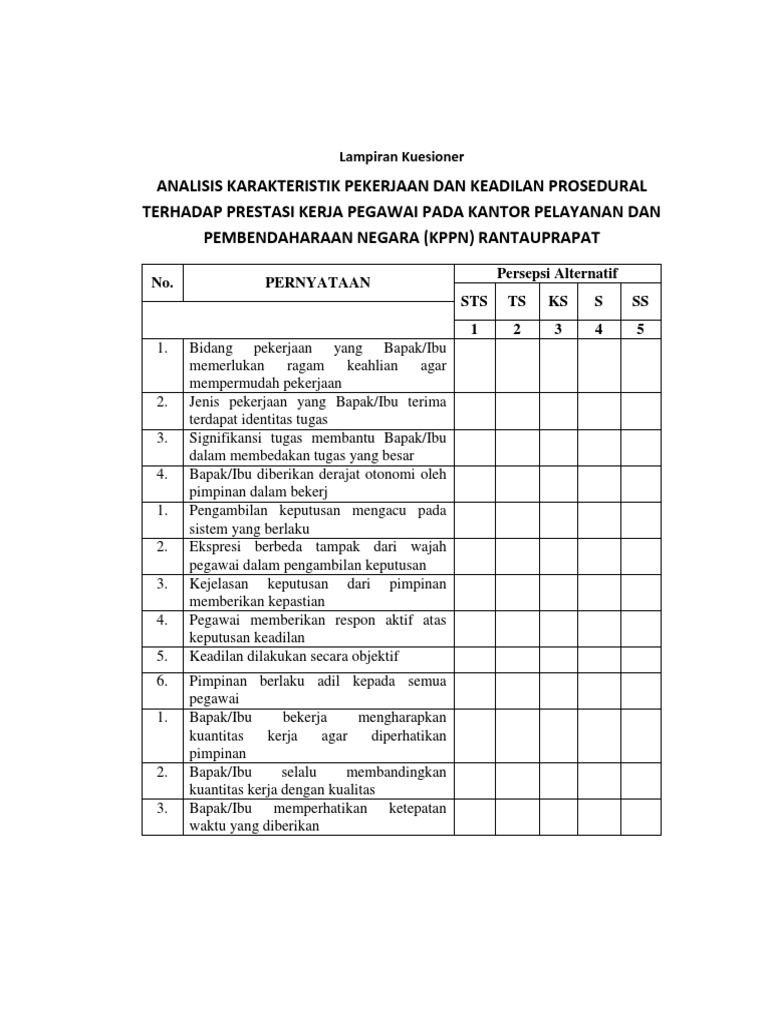 Lampiran Kuesioner

ANALISIS KARAKTERISTIK PEKERJAAN DAN KEADILAN PROSEDURAL TERHADAP PRESTASI KERJA PEGAWAI PADA KANTOR PELAYANAN DAN PEMBENDAHARAAN NEGARA (KPPN) RANTAUPRAPAT

| No. | PERNYATAAN | Persepsi Alternatif | | | | |
|---|---|---|---|---|---|---|
| | | STS | TS | KS | S | SS |
| | | 1 | 2 | 3 | 4 | 5 |
| 1. | Bidang pekerjaan yang Bapak/Ibu memerlukan ragam keahlian agar mempermudah pekerjaan | | | | | |
| 2. | Jenis pekerjaan yang Bapak/Ibu terima terdapat identitas tugas | | | | | |
| 3. | Signifikansi tugas membantu Bapak/Ibu dalam membedakan tugas yang besar | | | | | |
| 4. | Bapak/Ibu diberikan derajat otonomi oleh pimpinan dalam bekerj | | | | | |
| 1. | Pengambilan keputusan mengacu pada sistem yang berlaku | | | | | |
| 2. | Ekspresi berbeda tampak dari wajah pegawai dalam pengambilan keputusan | | | | | |
| 3. | Kejelasan keputusan dari pimpinan memberikan kepastian | | | | | |
| 4. | Pegawai memberikan respon aktif atas keputusan keadilan | | | | | |
| 5. | Keadilan dilakukan secara objektif | | | | | |
| 6. | Pimpinan berlaku adil kepada semua pegawai | | | | | |
| 1. | Bapak/Ibu bekerja mengharapkan kuantitas kerja agar diperhatikan pimpinan | | | | | |
| 2. | Bapak/Ibu selalu membandingkan kuantitas kerja dengan kualitas | | | | | |
| 3. | Bapak/Ibu memperhatikan ketepatan waktu yang diberikan | | | | | |